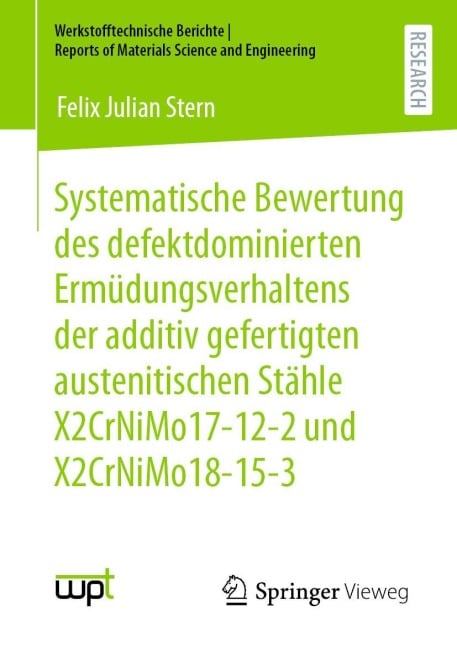 Werkstofftechnische Berichte | Reports of Materials Science and Engineering

RESEARCH

Felix Julian Stern

Systematische Bewertung des defektdominierten Ermüdungsverhaltens der additiv gefertigten austenitischen Stähle X2CrNiMo17-12-2 und X2CrNiMo18-15-3

wpt

Springer Vieweg